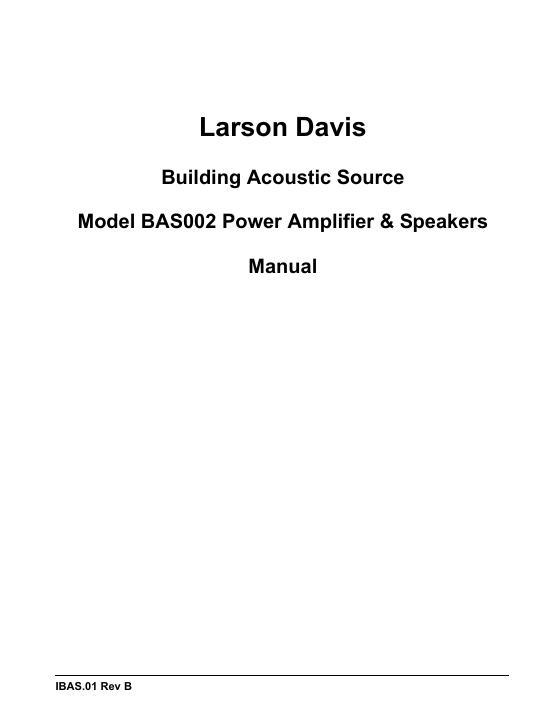 Larson Davis

Building Acoustic Source

Model BAS002 Power Amplifier & Speakers

Manual

IBAS.01 Rev B